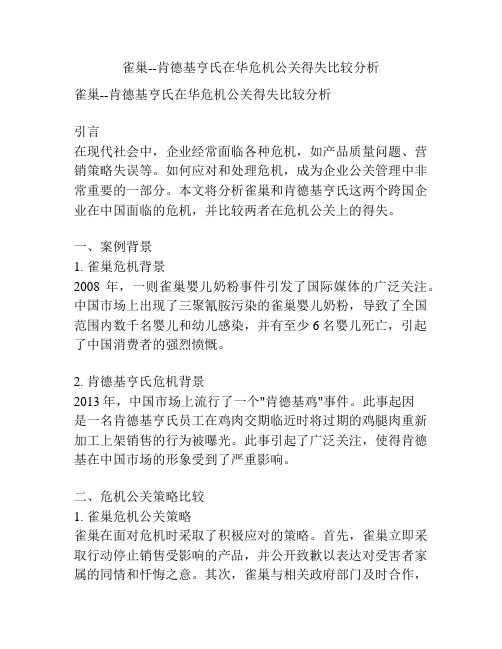 雀巢--肯德基亨氏在华危机公关得失比较分析

雀巢--肯德基亨氏在华危机公关得失比较分析

引言
在现代社会中，企业经常面临各种危机，如产品质量问题、营销策略失误等。如何应对和处理危机，成为企业公关管理中非常重要的一部分。本文将分析雀巢和肯德基亨氏这两个跨国企业在中国面临的危机，并比较两者在危机公关上的得失。

一、案例背景
1. 雀巢危机背景
2008 年，一则雀巢婴儿奶粉事件引发了国际媒体的广泛关注。中国市场上出现了三聚氰胺污染的雀巢婴儿奶粉，导致了全国范围内数千名婴儿和幼儿感染，并有至少 6 名婴儿死亡，引起了中国消费者的强烈愤慨。

2. 肯德基亨氏危机背景
2013 年，中国市场上流行了一个"肯德基鸡"事件。此事起因是一名肯德基亨氏员工在鸡肉交期临近时将过期的鸡腿肉重新加工上架销售的行为被曝光。此事引起了广泛关注，使得肯德基在中国市场的形象受到了严重影响。

二、危机公关策略比较
1. 雀巢危机公关策略
雀巢在面对危机时采取了积极应对的策略。首先，雀巢立即采取行动停止销售受影响的产品，并公开致歉以表达对受害者家属的同情和忏悔之意。其次，雀巢与相关政府部门及时合作，